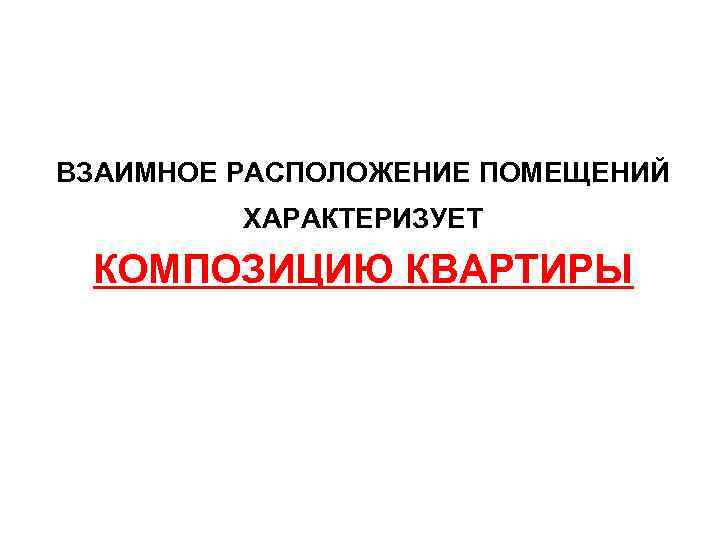 ВЗАИМНОЕ РАСПОЛОЖЕНИЕ ПОМЕЩЕНИЙ ХАРАКТЕРИЗУЕТ

КОМПОЗИЦИЮ КВАРТИРЫ